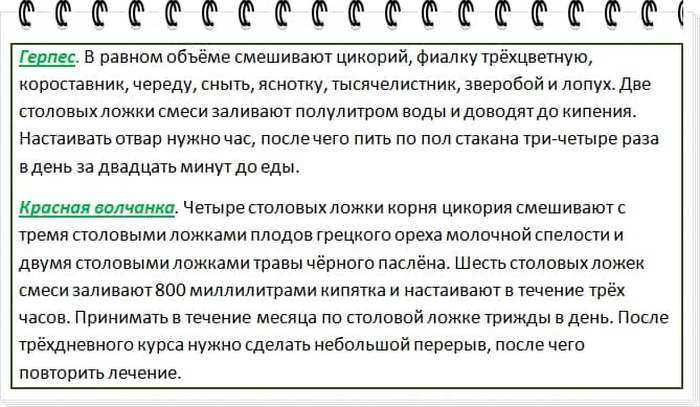 Герпес. В равном объёме смешивают цикорий, фиалку трёхцветную, короставник, череду, сныть, яснотку, тысячелистник, зверобой и лопух. Две столовых ложки смеси заливают полулитром воды и доводят до кипения. Настаивать отвар нужно час, после чего пить по пол стакана три-четыре раза в день за двадцать минут до еды.

Красная волчанка. Четыре столовых ложки корня цикория смешивают с тремя столовыми ложками плодов грецкого ореха молочной спелости и двумя столовыми ложками травы чёрного паслёна. Шесть столовых ложек смеси заливают 800 миллилитрами кипятка и настаивают в течение трёх часов. Принимать в течение месяца по столовой ложке трижды в день. После трёхдневного курса нужно сделать небольшой перерыв, после чего повторить лечение.